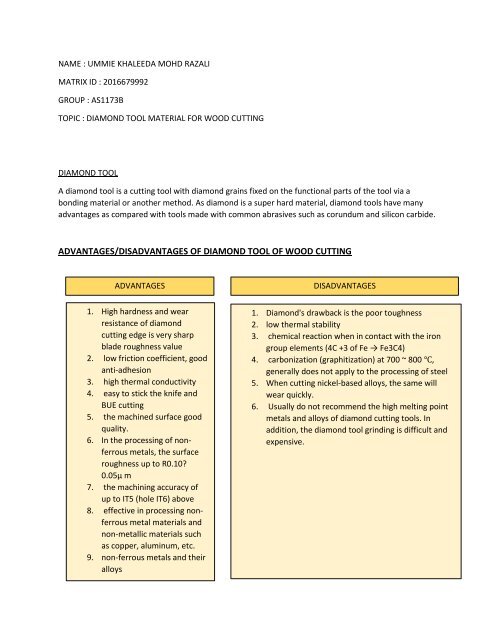 NAME : UMMIE KHALEEDA MOHD RAZALI

MATRIX ID : 2016679992

GROUP : AS1173B

TOPIC : DIAMOND TOOL MATERIAL FOR WOOD CUTTING

DIAMOND TOOL

A diamond tool is a cutting tool with diamond grains fixed on the functional parts of the tool via a bonding material or another method. As diamond is a super hard material, diamond tools have many advantages as compared with tools made with common abrasives such as corundum and silicon carbide.

ADVANTAGES/DISADVANTAGES OF DIAMOND TOOL OF WOOD CUTTING

ADVANTAGES

1. High hardness and wear resistance of diamond cutting edge is very sharp blade roughness value
2. low friction coefficient, good anti-adhesion
3. high thermal conductivity
4. easy to stick the knife and BUE cutting
5. the machined surface good quality.
6. In the processing of non-ferrous metals, the surface roughness up to R0.10? 0.05µ m
7. the machining accuracy of up to IT5 (hole IT6) above
8. effective in processing non-ferrous metal materials and non-metallic materials such as copper, aluminum, etc.
9. non-ferrous metals and their alloys

DISADVANTAGES

1. Diamond's drawback is the poor toughness
2. low thermal stability
3. chemical reaction when in contact with the iron group elements (4C +3 of Fe → Fe3C4)
4. carbonization (graphitization) at 700 ~ 800 °C, generally does not apply to the processing of steel
5. When cutting nickel-based alloys, the same will wear quickly.
6. Usually do not recommend the high melting point metals and alloys of diamond cutting tools. In addition, the diamond tool grinding is difficult and expensive.